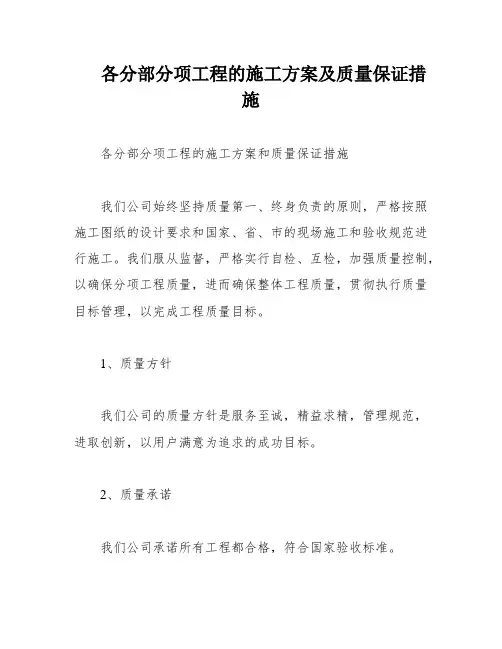 各分部分项工程的施工方案及质量保证措施

各分部分项工程的施工方案和质量保证措施

我们公司始终坚持质量第一、终身负责的原则，严格按照施工图纸的设计要求和国家、省、市的现场施工和验收规范进行施工。我们服从监督，严格实行自检、互检，加强质量控制，以确保分项工程质量，进而确保整体工程质量，贯彻执行质量目标管理，以完成工程质量目标。

1、质量方针

我们公司的质量方针是服务至诚，精益求精，管理规范，进取创新，以用户满意为追求的成功目标。

2、质量承诺

我们公司承诺所有工程都合格，符合国家验收标准。